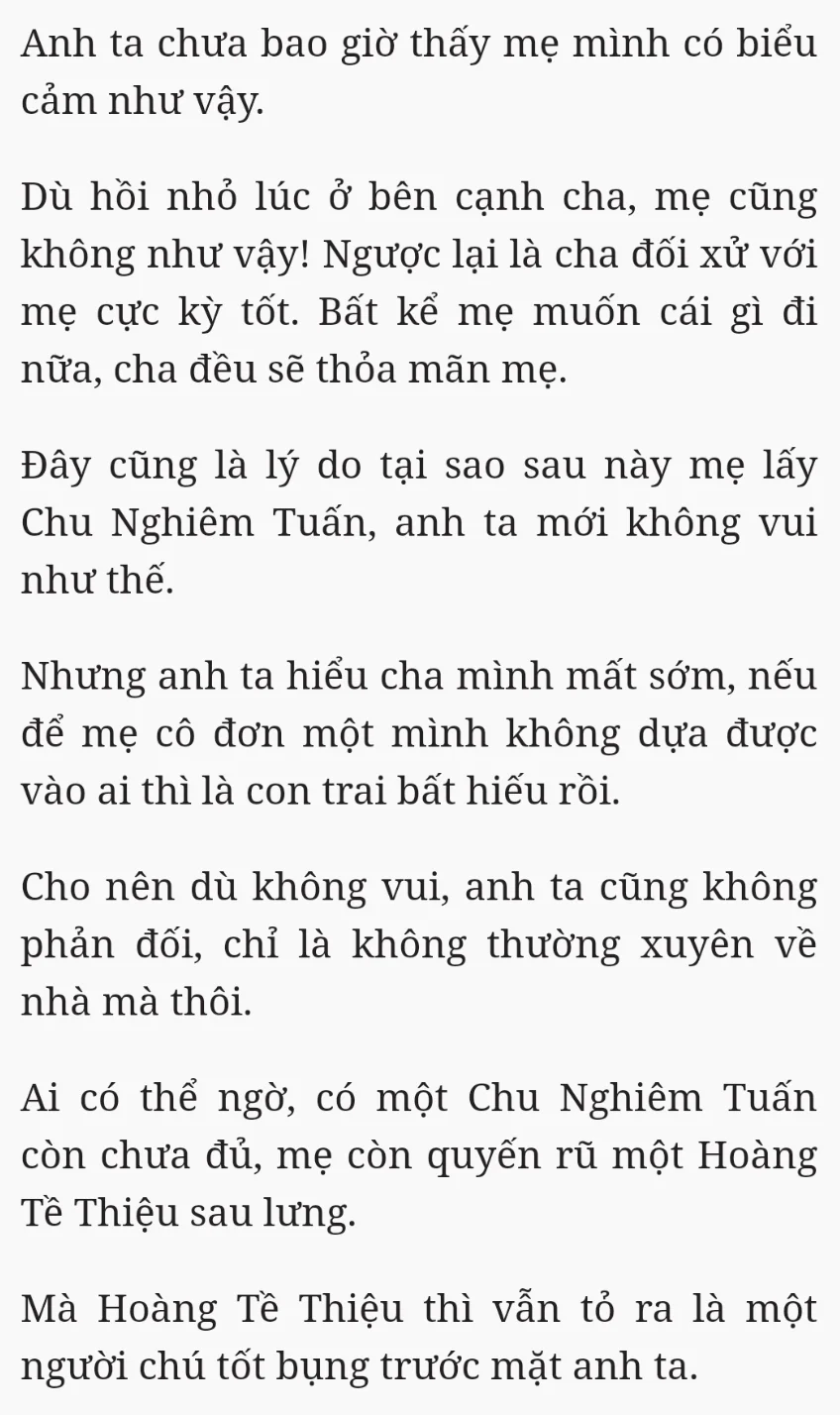 Anh ta chưa bao giờ thấy mẹ mình có biểu cảm như vậy.

Dù hồi nhỏ lúc ở bên cạnh cha, mẹ cũng không như vậy! Ngược lại là cha đối xử với mẹ cực kỳ tốt. Bất kể mẹ muốn cái gì đi nữa, cha đều sẽ thỏa mãn mẹ.

Đây cũng là lý do tại sao sau này mẹ lấy Chu Nghiêm Tuấn, anh ta mới không vui như thế.

Nhưng anh ta hiểu cha mình mất sớm, nếu để mẹ cô đơn một mình không dựa được vào ai thì là con trai bất hiếu rồi.

Cho nên dù không vui, anh ta cũng không phản đối, chỉ là không thường xuyên về nhà mà thôi.

Ai có thể ngờ, có một Chu Nghiêm Tuấn còn chưa đủ, mẹ còn quyến rũ một Hoàng Tề Thiệu sau lưng.

Mà Hoàng Tề Thiệu thì vẫn tỏ ra là một người chú tốt bụng trước mặt anh ta.